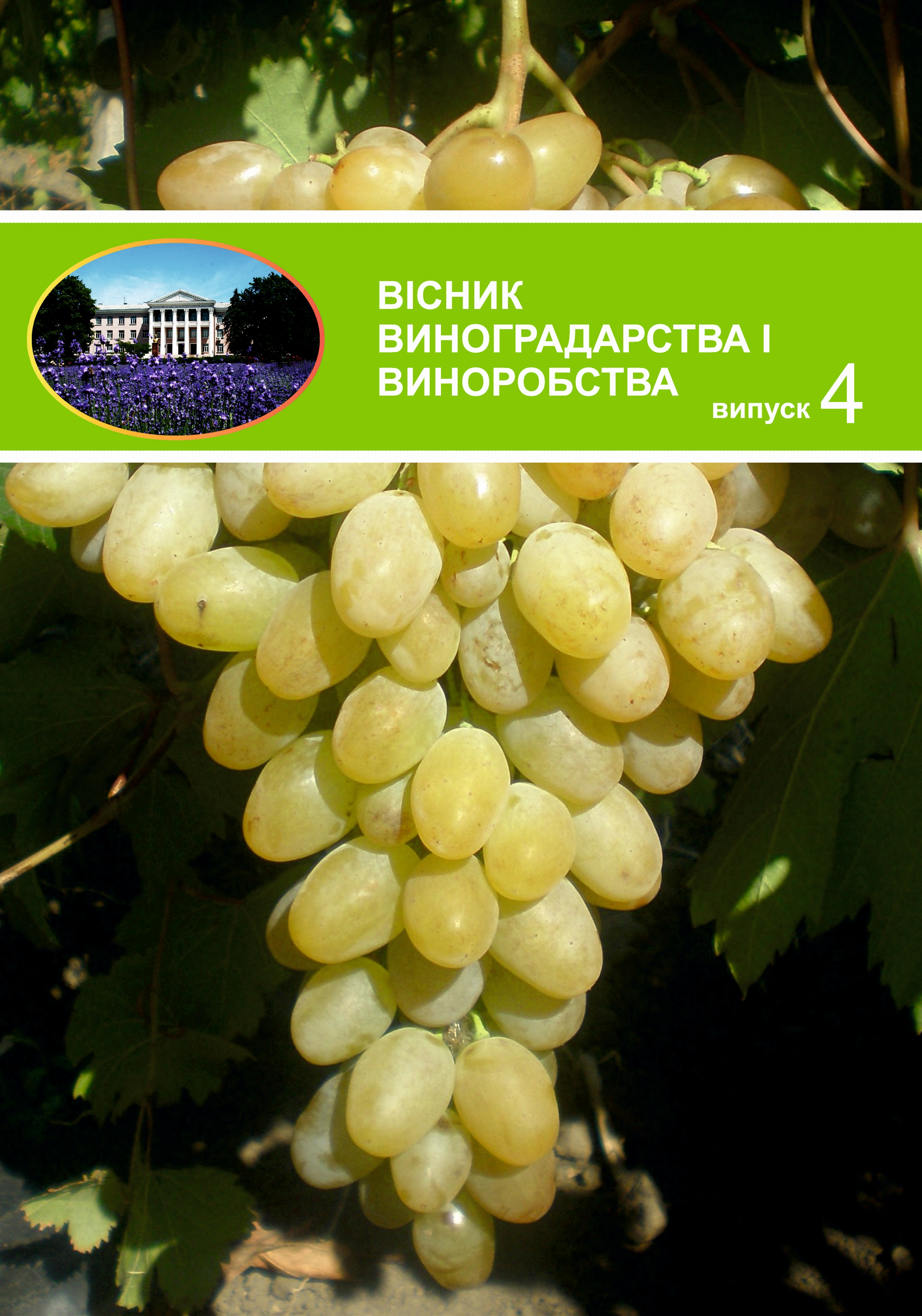 ВІСНИК
ВИНОГРАДАРСТВА І
ВИНОРОБСТВА

випуск 4